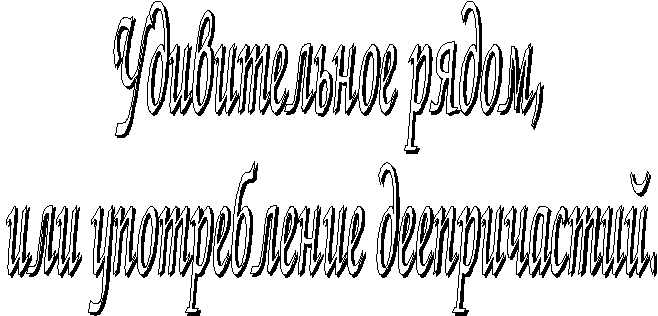 Удивительное рядом,
или употребление деепричастий.